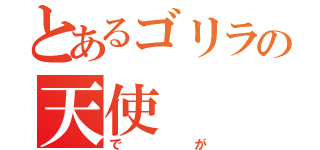 とあるゴリラの
天使
で　　が